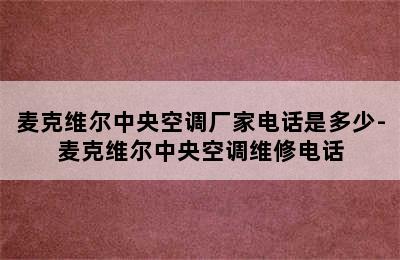 麦克维尔中央空调厂家电话是多少-麦克维尔中央空调维修电话